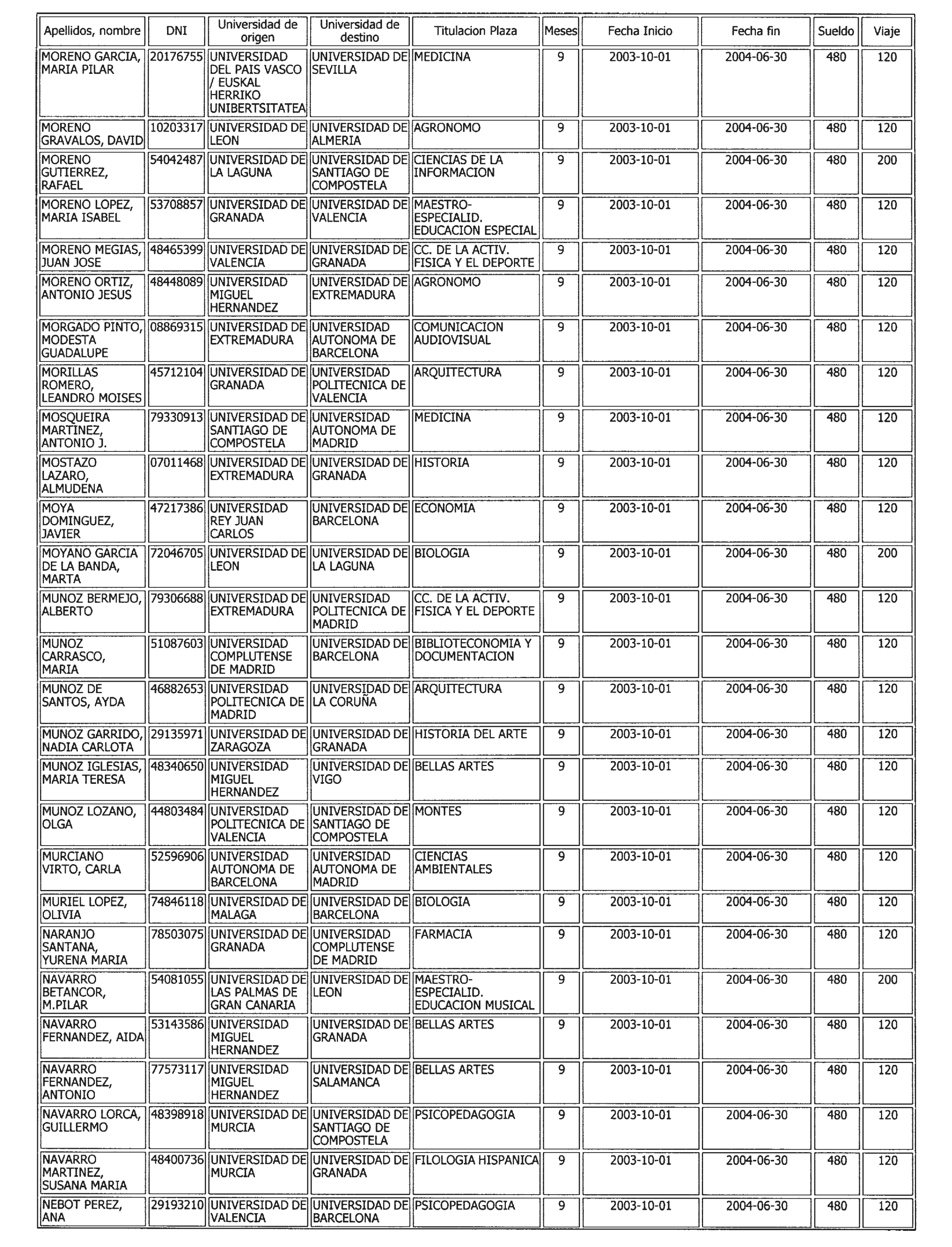 | Apellidos, nombre | DNI | Universidad de origen | Universidad de destino | Titulacion Plaza | Meses | Fecha Inicio | Fecha fin | Sueldo | Viaje |
|---|---|---|---|---|---|---|---|---|---|
| MORENO GARCIA, MARIA PILAR | 20176755 | UNIVERSIDAD DEL PAIS VASCO / EUSKAL HERRIKO UNIBERTSITATEA | UNIVERSIDAD DE SEVILLA | MEDICINA | 9 | 2003-10-01 | 2004-06-30 | 480 | 120 |
| MORENO GRAVALOS, DAVID | 10203317 | UNIVERSIDAD DE LEON | UNIVERSIDAD DE ALMERIA | AGRONOMO | 9 | 2003-10-01 | 2004-06-30 | 480 | 120 |
| MORENO GUTIERREZ, RAFAEL | 54042487 | UNIVERSIDAD DE LA LAGUNA | UNIVERSIDAD DE SANTIAGO DE COMPOSTELA | CIENCIAS DE LA INFORMACION | 9 | 2003-10-01 | 2004-06-30 | 480 | 200 |
| MORENO LOPEZ, MARIA ISABEL | 53708857 | UNIVERSIDAD DE GRANADA | UNIVERSIDAD DE VALENCIA | MAESTRO-ESPECIALID. EDUCACION ESPECIAL | 9 | 2003-10-01 | 2004-06-30 | 480 | 120 |
| MORENO MEGIAS, JUAN JOSE | 48465399 | UNIVERSIDAD DE VALENCIA | UNIVERSIDAD DE GRANADA | CC. DE LA ACTIV. FISICA Y EL DEPORTE | 9 | 2003-10-01 | 2004-06-30 | 480 | 120 |
| MORENO ORTIZ, ANTONIO JESUS | 48448089 | UNIVERSIDAD MIGUEL HERNANDEZ | UNIVERSIDAD DE EXTREMADURA | AGRONOMO | 9 | 2003-10-01 | 2004-06-30 | 480 | 120 |
| MORGADO PINTO, MODESTA GUADALUPE | 08869315 | UNIVERSIDAD DE EXTREMADURA | UNIVERSIDAD AUTONOMA DE BARCELONA | COMUNICACION AUDIOVISUAL | 9 | 2003-10-01 | 2004-06-30 | 480 | 120 |
| MORILLAS ROMERO, LEANDRO MOISES | 45712104 | UNIVERSIDAD DE GRANADA | UNIVERSIDAD POLITECNICA DE VALENCIA | ARQUITECTURA | 9 | 2003-10-01 | 2004-06-30 | 480 | 120 |
| MOSQUEIRA MARTINEZ, ANTONIO J. | 79330913 | UNIVERSIDAD DE SANTIAGO DE COMPOSTELA | UNIVERSIDAD AUTONOMA DE MADRID | MEDICINA | 9 | 2003-10-01 | 2004-06-30 | 480 | 120 |
| MOSTAZO LAZARO, ALMUDENA | 07011468 | UNIVERSIDAD DE EXTREMADURA | UNIVERSIDAD DE GRANADA | HISTORIA | 9 | 2003-10-01 | 2004-06-30 | 480 | 120 |
| MOYA DOMINGUEZ, JAVIER | 47217386 | UNIVERSIDAD REY JUAN CARLOS | UNIVERSIDAD DE BARCELONA | ECONOMIA | 9 | 2003-10-01 | 2004-06-30 | 480 | 120 |
| MOYANO GARCIA DE LA BANDA, MARTA | 72046705 | UNIVERSIDAD DE LEON | UNIVERSIDAD DE LA LAGUNA | BIOLOGIA | 9 | 2003-10-01 | 2004-06-30 | 480 | 200 |
| MUNOZ BERMEJO, ALBERTO | 79306688 | UNIVERSIDAD DE EXTREMADURA | UNIVERSIDAD POLITECNICA DE MADRID | CC. DE LA ACTIV. FISICA Y EL DEPORTE | 9 | 2003-10-01 | 2004-06-30 | 480 | 120 |
| MUNOZ CARRASCO, MARIA | 51087603 | UNIVERSIDAD COMPLUTENSE DE MADRID | UNIVERSIDAD DE BARCELONA | BIBLIOTECONOMIA Y DOCUMENTACION | 9 | 2003-10-01 | 2004-06-30 | 480 | 120 |
| MUNOZ DE SANTOS, AYDA | 46882653 | UNIVERSIDAD POLITECNICA DE MADRID | UNIVERSIDAD DE LA CORUÑA | ARQUITECTURA | 9 | 2003-10-01 | 2004-06-30 | 480 | 120 |
| MUNOZ GARRIDO, NADIA CARLOTA | 29135971 | UNIVERSIDAD DE ZARAGOZA | UNIVERSIDAD DE GRANADA | HISTORIA DEL ARTE | 9 | 2003-10-01 | 2004-06-30 | 480 | 120 |
| MUNOZ IGLESIAS, MARIA TERESA | 48340650 | UNIVERSIDAD MIGUEL HERNANDEZ | UNIVERSIDAD DE VIGO | BELLAS ARTES | 9 | 2003-10-01 | 2004-06-30 | 480 | 120 |
| MUNOZ LOZANO, OLGA | 44803484 | UNIVERSIDAD POLITECNICA DE VALENCIA | UNIVERSIDAD DE SANTIAGO DE COMPOSTELA | MONTES | 9 | 2003-10-01 | 2004-06-30 | 480 | 120 |
| MURCIANO VIRTO, CARLA | 52596906 | UNIVERSIDAD AUTONOMA DE BARCELONA | UNIVERSIDAD AUTONOMA DE MADRID | CIENCIAS AMBIENTALES | 9 | 2003-10-01 | 2004-06-30 | 480 | 120 |
| MURIEL LOPEZ, OLIVIA | 74846118 | UNIVERSIDAD DE MALAGA | UNIVERSIDAD DE BARCELONA | BIOLOGIA | 9 | 2003-10-01 | 2004-06-30 | 480 | 120 |
| NARANJO SANTANA, YURENA MARIA | 78503075 | UNIVERSIDAD DE GRANADA | UNIVERSIDAD COMPLUTENSE DE MADRID | FARMACIA | 9 | 2003-10-01 | 2004-06-30 | 480 | 120 |
| NAVARRO BETANCOR, M.PILAR | 54081055 | UNIVERSIDAD DE LAS PALMAS DE GRAN CANARIA | UNIVERSIDAD DE LEON | MAESTRO-ESPECIALID. EDUCACION MUSICAL | 9 | 2003-10-01 | 2004-06-30 | 480 | 200 |
| NAVARRO FERNANDEZ, AIDA | 53143586 | UNIVERSIDAD MIGUEL HERNANDEZ | UNIVERSIDAD DE GRANADA | BELLAS ARTES | 9 | 2003-10-01 | 2004-06-30 | 480 | 120 |
| NAVARRO FERNANDEZ, ANTONIO | 77573117 | UNIVERSIDAD MIGUEL HERNANDEZ | UNIVERSIDAD DE SALAMANCA | BELLAS ARTES | 9 | 2003-10-01 | 2004-06-30 | 480 | 120 |
| NAVARRO LORCA, GUILLERMO | 48398918 | UNIVERSIDAD DE MURCIA | UNIVERSIDAD DE SANTIAGO DE COMPOSTELA | PSICOPEDAGOGIA | 9 | 2003-10-01 | 2004-06-30 | 480 | 120 |
| NAVARRO MARTINEZ, SUSANA MARIA | 48400736 | UNIVERSIDAD DE MURCIA | UNIVERSIDAD DE GRANADA | FILOLOGIA HISPANICA | 9 | 2003-10-01 | 2004-06-30 | 480 | 120 |
| NEBOT PEREZ, ANA | 29193210 | UNIVERSIDAD DE VALENCIA | UNIVERSIDAD DE BARCELONA | PSICOPEDAGOGIA | 9 | 2003-10-01 | 2004-06-30 | 480 | 120 |